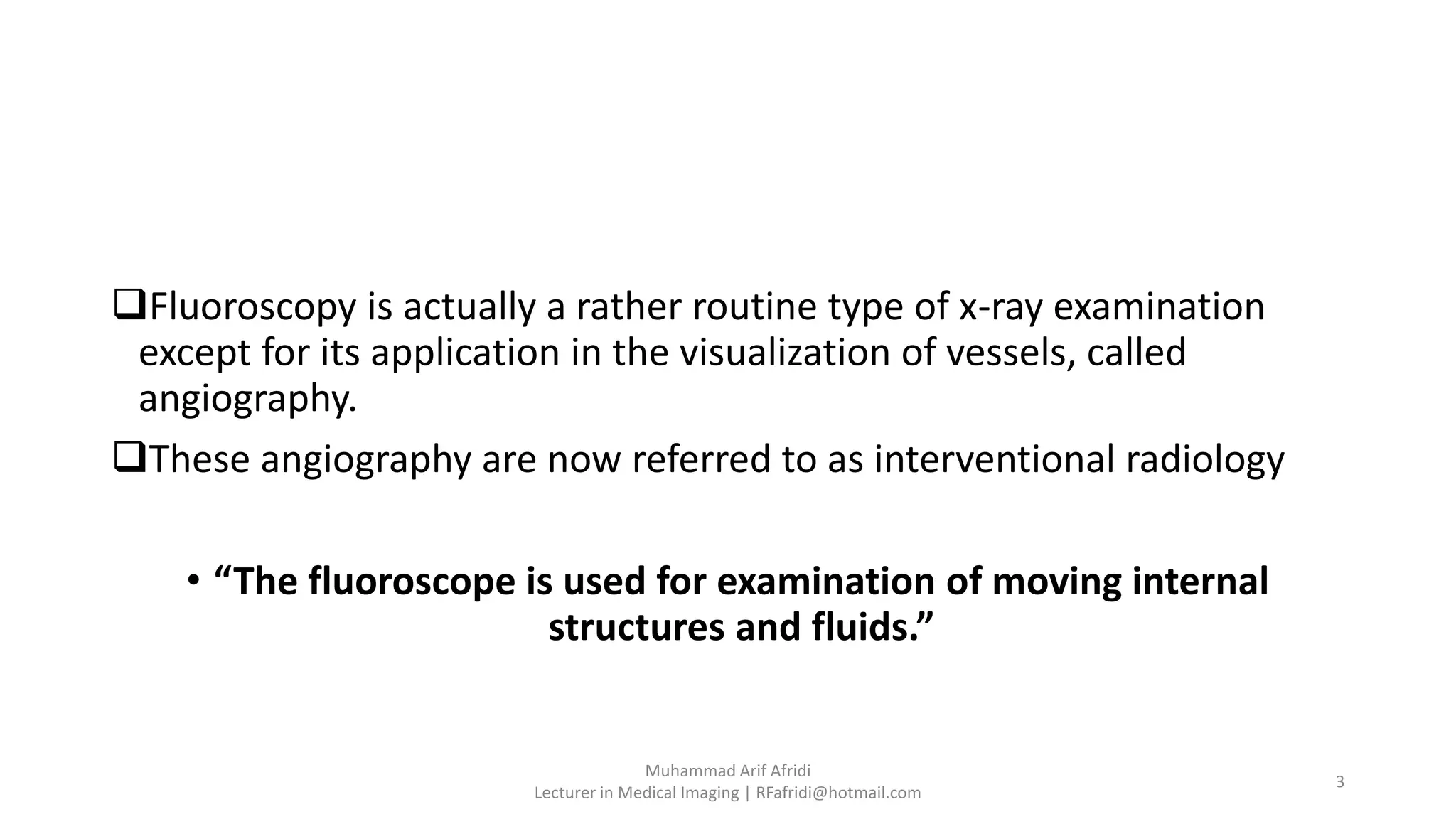 ❑Fluoroscopy is actually a rather routine type of x-ray examination except for its application in the visualization of vessels, called angiography.

❑These angiography are now referred to as interventional radiology

• “The fluoroscope is used for examination of moving internal structures and fluids.”

Muhammad Arif Afridi
Lecturer in Medical Imaging | RFafridi@hotmail.com

3